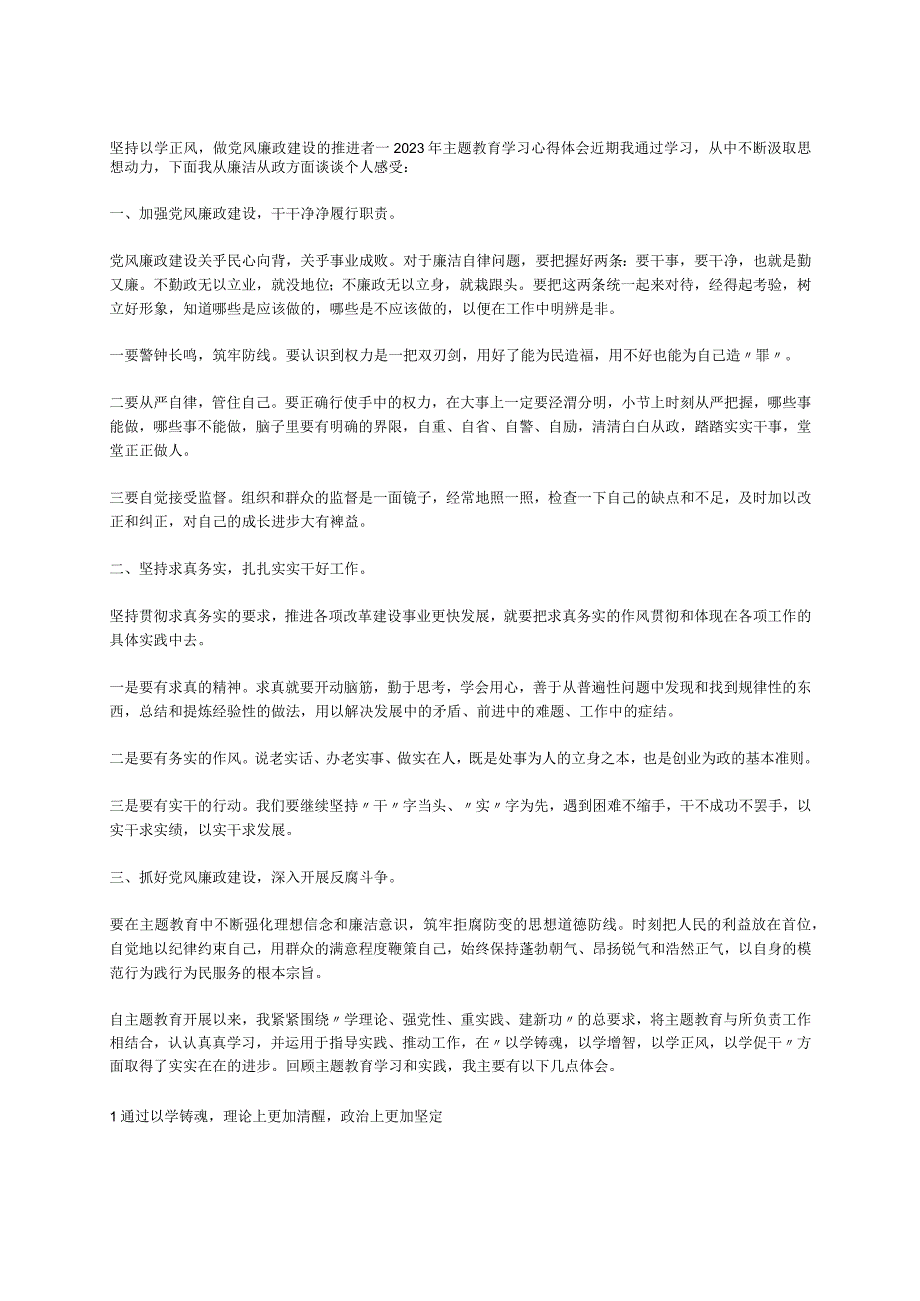 坚持以学正风，做党风廉政建设的推进者一2023年主题教育学习心得体会近期我通过学习，从中不断汲取思想动力，下面我从廉洁从政方面谈谈个人感受：

一、加强党风廉政建设，干干净净履行职责。

党风廉政建设关乎民心向背，关乎事业成败。对于廉洁自律问题，要把握好两条：要干事，要干净，也就是勤又廉。不勤政无以立业，就没地位；不廉政无以立身，就栽跟头。要把这两条统一起来对待，经得起考验，树立好形象，知道哪些是应该做的，哪些是不应该做的，以便在工作中明辨是非。

一要警钟长鸣，筑牢防线。要认识到权力是一把双刃剑，用好了能为民造福，用不好也能为自己造〃罪〃。

二要从严自律，管住自己。要正确行使手中的权力，在大事上一定要泾渭分明，小节上时刻从严把握，哪些事能做，哪些事不能做，脑子里要有明确的界限，自重、自省、自警、自励，清清白白从政，踏踏实实干事，堂堂正正做人。

三要自觉接受监督。组织和群众的监督是一面镜子，经常地照一照，检查一下自己的缺点和不足，及时加以改正和纠正，对自己的成长进步大有裨益。

二、坚持求真务实，扎扎实实干好工作。

坚持贯彻求真务实的要求，推进各项改革建设事业更快发展，就要把求真务实的作风贯彻和体现在各项工作的具体实践中去。

一是要有求真的精神。求真就要开动脑筋，勤于思考，学会用心，善于从普遍性问题中发现和找到规律性的东西，总结和提炼经验性的做法，用以解决发展中的矛盾、前进中的难题、工作中的症结。

二是要有务实的作风。说老实话、办老实事、做实在人，既是处事为人的立身之本，也是创业为政的基本准则。

三是要有实干的行动。我们要继续坚持〃干〃字当头、〃实〃字为先，遇到困难不缩手，干不成功不罢手，以实干求实绩，以实干求发展。

三、抓好党风廉政建设，深入开展反腐斗争。

要在主题教育中不断强化理想信念和廉洁意识，筑牢拒腐防变的思想道德防线。时刻把人民的利益放在首位，自觉地以纪律约束自己，用群众的满意程度鞭策自己，始终保持蓬勃朝气、昂扬锐气和浩然正气，以自身的模范行为践行为民服务的根本宗旨。

自主题教育开展以来，我紧紧围绕〃学理论、强党性、重实践、建新功〃的总要求，将主题教育与所负责工作相结合，认认真真学习，并运用于指导实践、推动工作，在〃以学铸魂，以学增智，以学正风，以学促干〃方面取得了实实在在的进步。回顾主题教育学习和实践，我主要有以下几点体会。

1通过以学铸魂，理论上更加清醒，政治上更加坚定